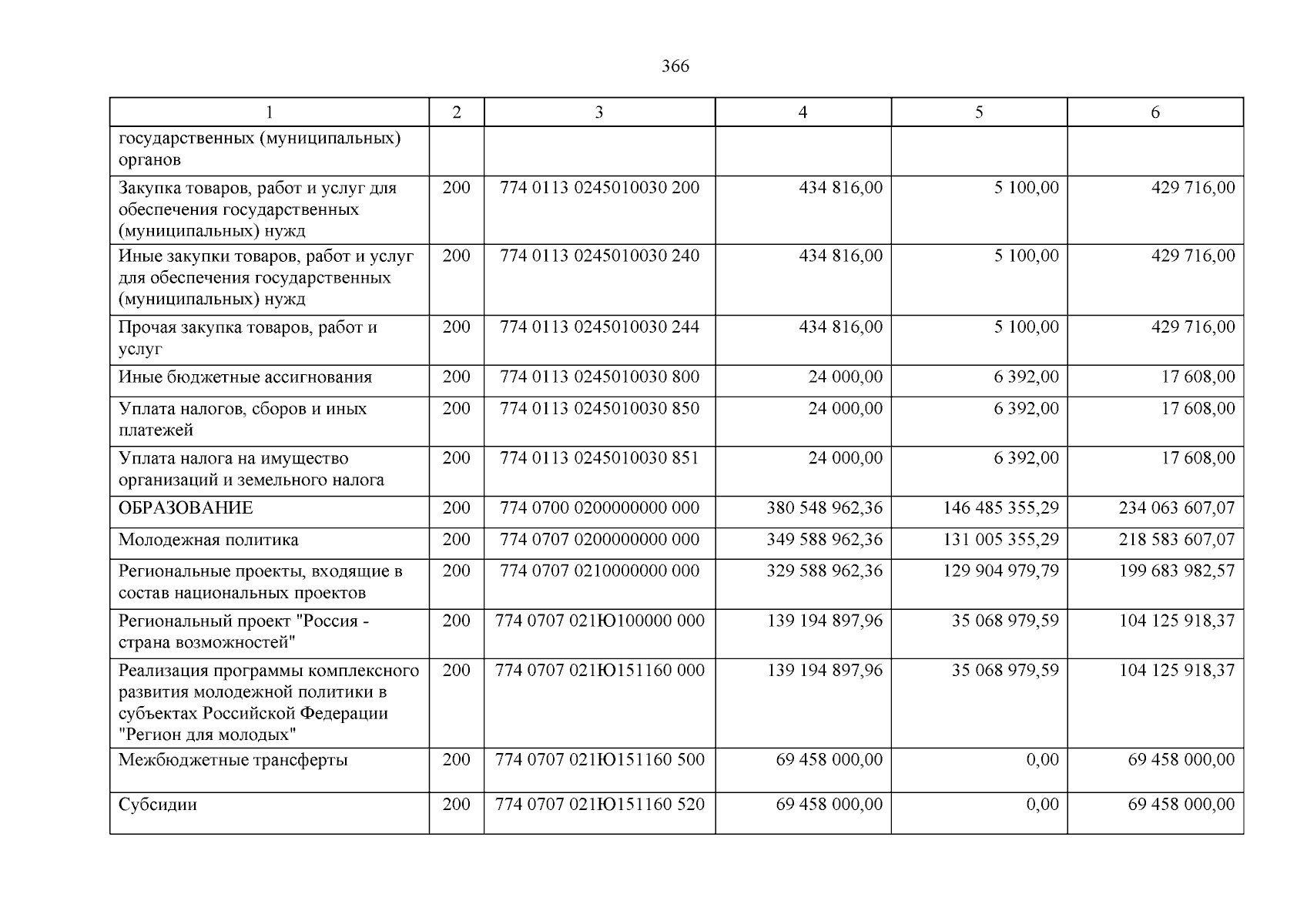 366

| 1 | 2 | 3 | 4 | 5 | 6 |
|---|---|---|---|---|---|
| государственных (муниципальных) органов | | | | | |
| Закупка товаров, работ и услуг для обеспечения государственных (муниципальных) нужд | 200 | 774 0113 0245010030 200 | 434 816,00 | 5 100,00 | 429 716,00 |
| Иные закупки товаров, работ и услуг для обеспечения государственных (муниципальных) нужд | 200 | 774 0113 0245010030 240 | 434 816,00 | 5 100,00 | 429 716,00 |
| Прочая закупка товаров, работ и услуг | 200 | 774 0113 0245010030 244 | 434 816,00 | 5 100,00 | 429 716,00 |
| Иные бюджетные ассигнования | 200 | 774 0113 0245010030 800 | 24 000,00 | 6 392,00 | 17 608,00 |
| Уплата налогов, сборов и иных платежей | 200 | 774 0113 0245010030 850 | 24 000,00 | 6 392,00 | 17 608,00 |
| Уплата налога на имущество организаций и земельного налога | 200 | 774 0113 0245010030 851 | 24 000,00 | 6 392,00 | 17 608,00 |
| ОБРАЗОВАНИЕ | 200 | 774 0700 0200000000 000 | 380 548 962,36 | 146 485 355,29 | 234 063 607,07 |
| Молодежная политика | 200 | 774 0707 0200000000 000 | 349 588 962,36 | 131 005 355,29 | 218 583 607,07 |
| Региональные проекты, входящие в состав национальных проектов | 200 | 774 0707 0210000000 000 | 329 588 962,36 | 129 904 979,79 | 199 683 982,57 |
| Региональный проект "Россия - страна возможностей" | 200 | 774 0707 021Ю100000 000 | 139 194 897,96 | 35 068 979,59 | 104 125 918,37 |
| Реализация программы комплексного развития молодежной политики в субъектах Российской Федерации "Регион для молодых" | 200 | 774 0707 021Ю151160 000 | 139 194 897,96 | 35 068 979,59 | 104 125 918,37 |
| Межбюджетные трансферты | 200 | 774 0707 021Ю151160 500 | 69 458 000,00 | 0,00 | 69 458 000,00 |
| Субсидии | 200 | 774 0707 021Ю151160 520 | 69 458 000,00 | 0,00 | 69 458 000,00 |